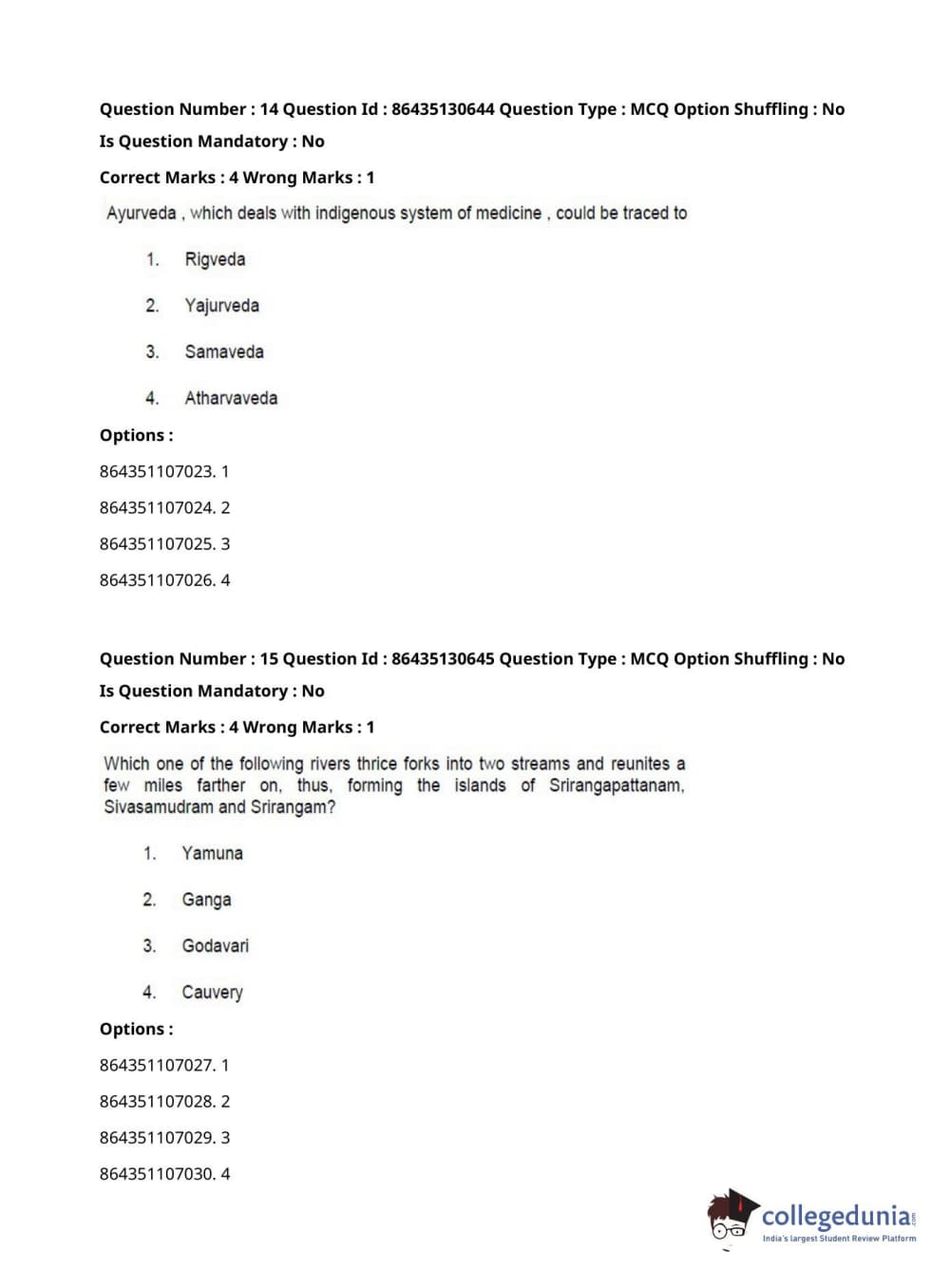 Question Number : 14 Question Id : 86435130644 Question Type : MCQ Option Shuffling : No
Is Question Mandatory : No
Correct Marks : 4 Wrong Marks : 1

Ayurveda , which deals with indigenous system of medicine , could be traced to

1. Rigveda

2. Yajurveda

3. Samaveda

4. Atharvaveda

Options :

864351107023. 1

864351107024. 2

864351107025. 3

864351107026. 4

Question Number : 15 Question Id : 86435130645 Question Type : MCQ Option Shuffling : No
Is Question Mandatory : No
Correct Marks : 4 Wrong Marks : 1

Which one of the following rivers thrice forks into two streams and reunites a few miles farther on, thus, forming the islands of Srirangapattanam, Sivasamudram and Srirangam?

1. Yamuna

2. Ganga

3. Godavari

4. Cauvery

Options :

864351107027. 1

864351107028. 2

864351107029. 3

864351107030. 4

collegedunia.com
India's largest Student Review Platform